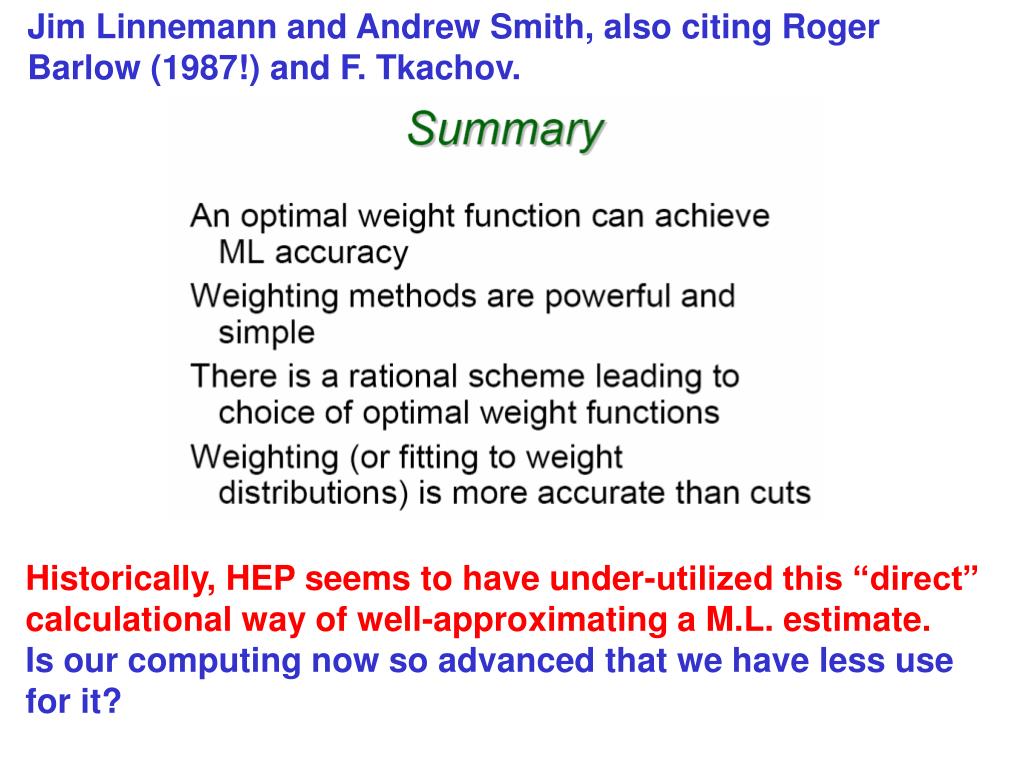 Jim Linnemann and Andrew Smith, also citing Roger Barlow (1987!) and F. Tkachov.

Summary

An optimal weight function can achieve ML accuracy

Weighting methods are powerful and simple

There is a rational scheme leading to choice of optimal weight functions

Weighting (or fitting to weight distributions) is more accurate than cuts

Historically, HEP seems to have under-utilized this “direct” calculational way of well-approximating a M.L. estimate.

Is our computing now so advanced that we have less use for it?